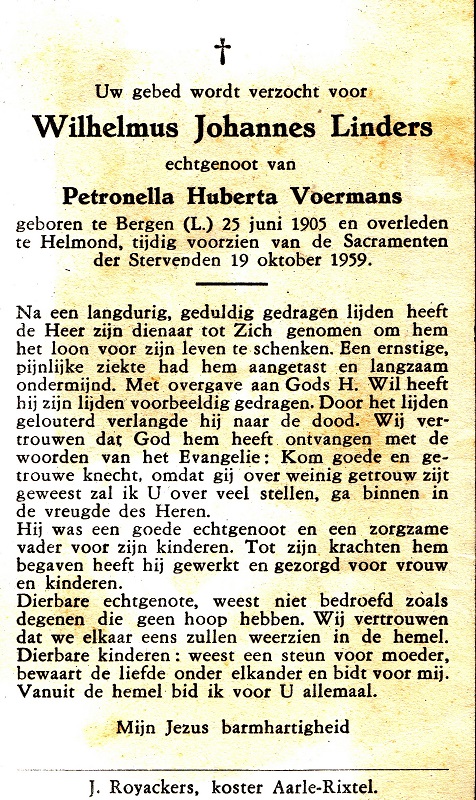 †

Uw gebed wordt verzocht voor

Wilhelmus Johannes Linders

echtgenoot van

Petronella Huberta Voermans

geboren te Bergen (L.) 25 juni 1905 en overleden te Helmond, tijdig voorzien van de Sacramenten der Stervenden 19 oktober 1959.

Na een langdurig, geduldig gedragen lijden heeft de Heer zijn dienaar tot Zich genomen om hem het loon voor zijn leven te schenken. Een ernstige, pijnlijke ziekte had hem aangetast en langzaam ondermijnd. Met overgave aan Gods H. Wil heeft hij zijn lijden voorbeeldig gedragen. Door het lijden gelouterd verlangde hij naar de dood. Wij vertrouwen dat God hem heeft ontvangen met de woorden van het Evangelie: Kom goede en getrouwe knecht, omdat gij over weinig getrouw zijt geweest zal ik U over veel stellen, ga binnen in de vreugde des Heren.
Hij was een goede echtgenoot en een zorgzame vader voor zijn kinderen. Tot zijn krachten hem begaven heeft hij gewerkt en gezorgd voor vrouw en kinderen.
Dierbare echtgenote, weest niet bedroefd zoals degenen die geen hoop hebben. Wij vertrouwen dat we elkaar eens zullen weerzien in de hemel.
Dierbare kinderen: weest een steun voor moeder, bewaart de liefde onder elkander en bidt voor mij. Vanuit de hemel bid ik voor U allemaal.

Mijn Jezus barmhartigheid

J. Royackers, koster Aarle-Rixtel.